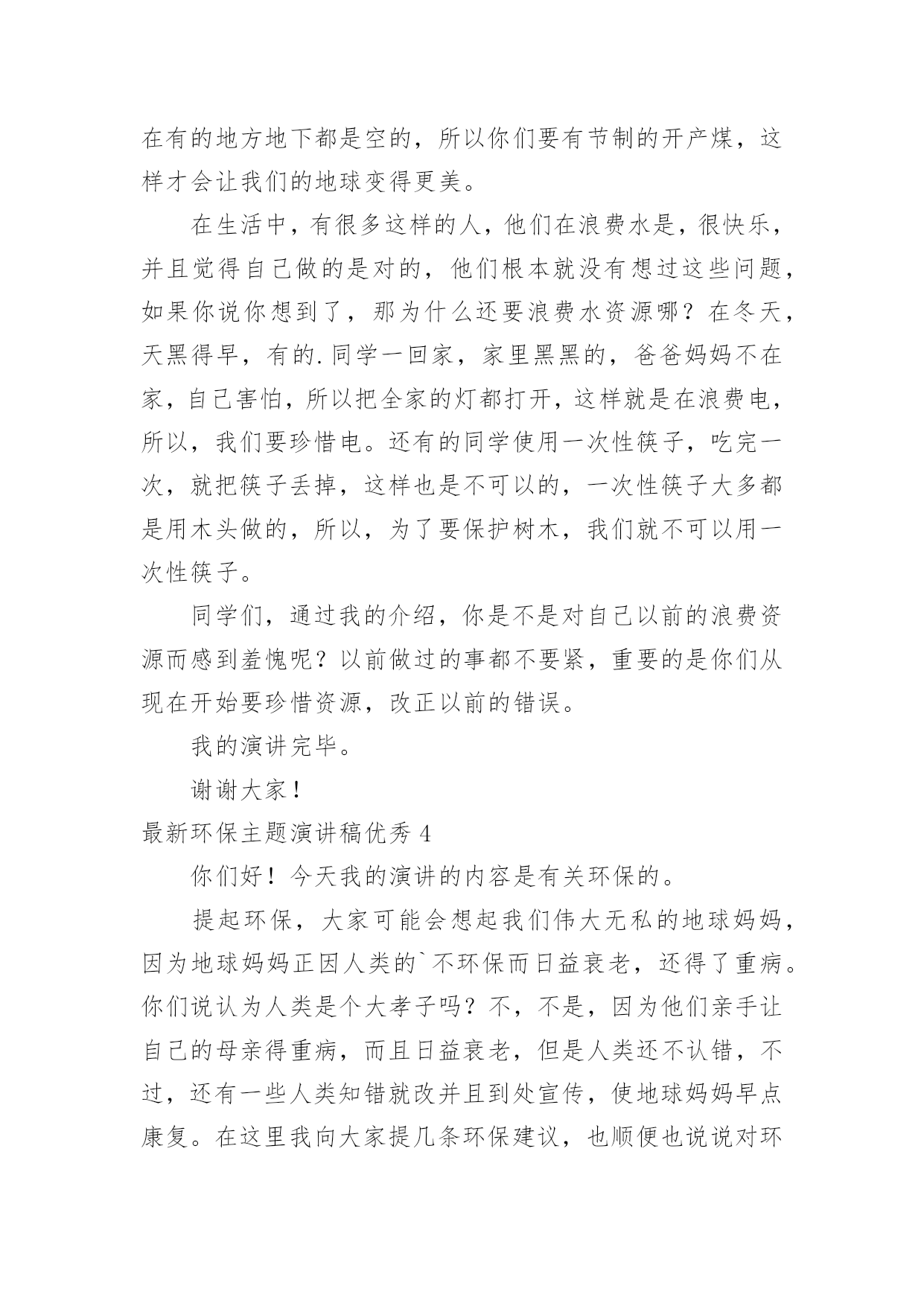 在有的地方地下都是空的，所以你们要有节制的开产煤，这样才会让我们的地球变得更美。

在生活中，有很多这样的人，他们在浪费水是，很快乐，并且觉得自己做的是对的，他们根本就没有想过这些问题，如果你说你想到了，那为什么还要浪费水资源哪？在冬天，天黑得早，有的.同学一回家，家里黑黑的，爸爸妈妈不在家，自己害怕，所以把全家的灯都打开，这样就是在浪费电，所以，我们要珍惜电。还有的同学使用一次性筷子，吃完一次，就把筷子丢掉，这样也是不可以的，一次性筷子大多都是用木头做的，所以，为了要保护树木，我们就不可以用一次性筷子。

同学们，通过我的介绍，你是不是对自己以前的浪费资源而感到羞愧呢？以前做过的事都不要紧，重要的是你们从现在开始要珍惜资源，改正以前的错误。

我的演讲完毕。

谢谢大家！

最新环保主题演讲稿优秀 4

你们好！今天我的演讲的内容是有关环保的。

提起环保，大家可能会想起我们伟大无私的地球妈妈，因为地球妈妈正因人类的`不环保而日益衰老，还得了重病。你们说认为人类是个大孝子吗？不，不是，因为他们亲手让自己的母亲得重病，而且日益衰老，但是人类还不认错，不过，还有一些人类知错就改并且到处宣传，使地球妈妈早点康复。在这里我向大家提几条环保建议，也顺便也说说对环